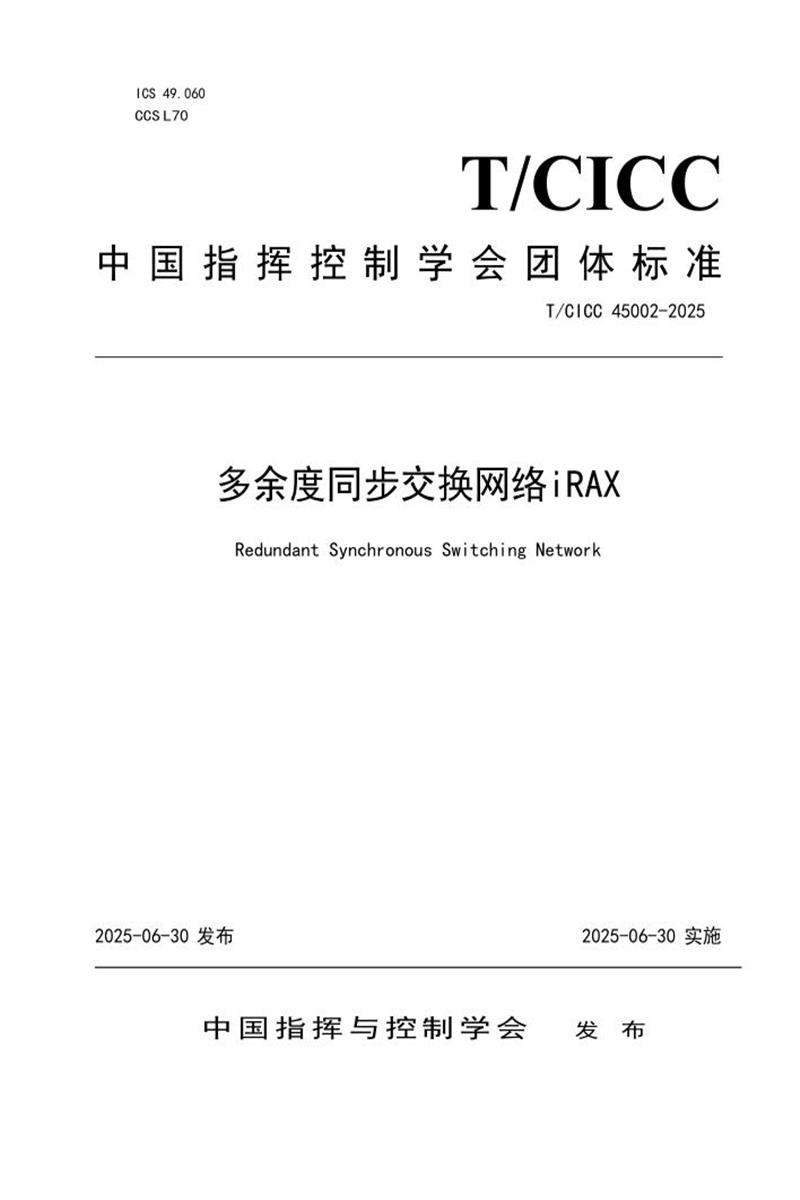 ICS 49.060
CCS L70

T/CICC

中国指挥控制学会团体标准

T/CICC 45002-2025

多余度同步交换网络iRAX

Redundant Synchronous Switching Network

2025-06-30 发布

2025-06-30 实施

中国指挥与控制学会 发布